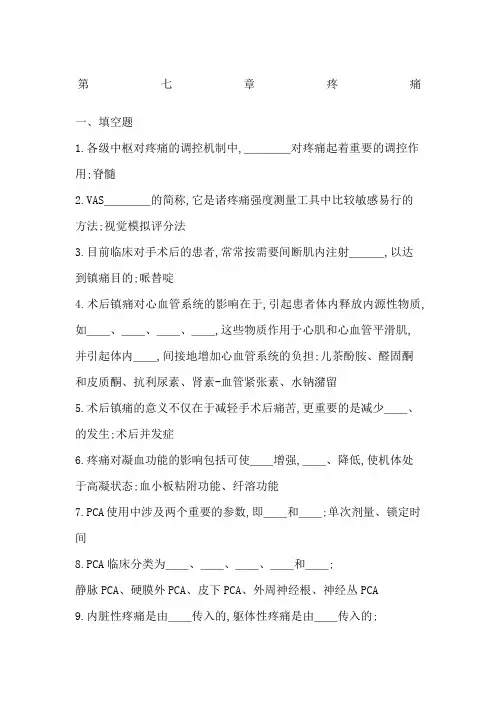 第 七 章 疼 痛

一、填空题

1.各级中枢对疼痛的调控机制中,________对疼痛起着重要的调控作用;脊髓

2.VAS________的简称,它是诸疼痛强度测量工具中比较敏感易行的方法;视觉模拟评分法

3.目前临床对手术后的患者,常常按需要间断肌内注射______,以达到镇痛目的;哌替啶

4.术后镇痛对心血管系统的影响在于,引起患者体内释放内源性物质,如____、____、____、____,这些物质作用于心肌和心血管平滑肌,并引起体内____,间接地增加心血管系统的负担;儿茶酚胺、醛固酮和皮质酮、抗利尿素、肾素-血管紧张素、水钠潴留

5.术后镇痛的意义不仅在于减轻手术后痛苦,更重要的是减少____、的发生;术后并发症

6.疼痛对凝血功能的影响包括可使____增强,____、降低,使机体处于高凝状态;血小板粘附功能、纤溶功能

7.PCA使用中涉及两个重要的参数,即____和____;单次剂量、锁定时间

8.PCA临床分类为____、____、____、____和____;
静脉PCA、硬膜外PCA、皮下PCA、外周神经根、神经丛PCA

9.内脏性疼痛是由____传入的,躯体性疼痛是由____传入的;